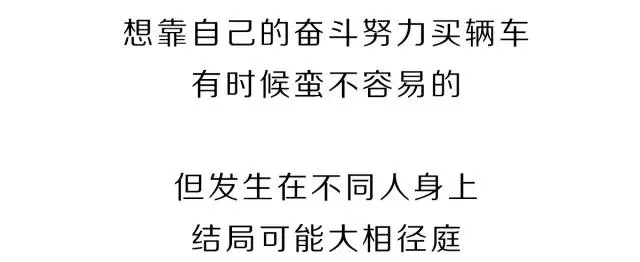 想靠自己的奋斗努力买辆车
有时候蛮不容易的

但发生在不同人身上
结局可能大相径庭